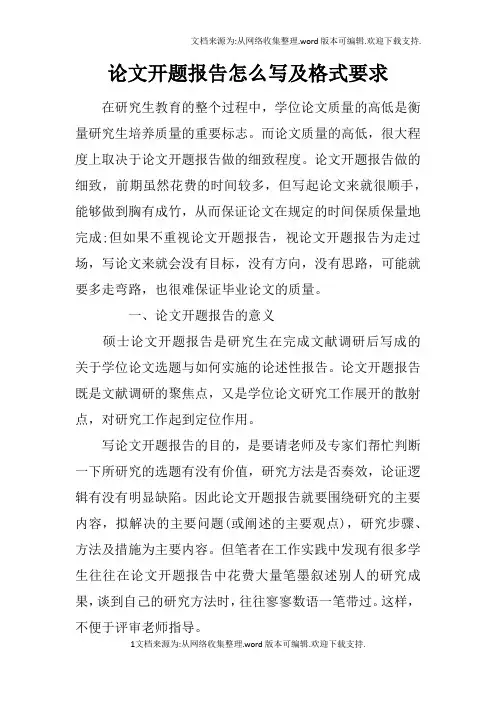 文档来源为:从网络收集整理.word版本可编辑.欢迎下载支持.

论文开题报告怎么写及格式要求

在研究生教育的整个过程中，学位论文质量的高低是衡量研究生培养质量的重要标志。而论文质量的高低，很大程度上取决于论文开题报告做的细致程度。论文开题报告做的细致，前期虽然花费的时间较多，但写起论文来就很顺手，能够做到胸有成竹，从而保证论文在规定的时间保质保量地完成;但如果不重视论文开题报告，视论文开题报告为走过场，写论文来就会没有目标，没有方向，没有思路，可能就要多走弯路，也很难保证毕业论文的质量。

一、论文开题报告的意义

硕士论文开题报告是研究生在完成文献调研后写成的关于学位论文选题与如何实施的论述性报告。论文开题报告既是文献调研的聚焦点，又是学位论文研究工作展开的散射点，对研究工作起到定位作用。

写论文开题报告的目的，是要请老师及专家们帮忙判断一下所研究的选题有没有价值，研究方法是否奏效，论证逻辑有没有明显缺陷。因此论文开题报告就要围绕研究的主要内容，拟解决的主要问题(或阐述的主要观点)，研究步骤、方法及措施为主要内容。但笔者在工作实践中发现有很多学生往往在论文开题报告中花费大量笔墨叙述别人的研究成果，谈到自己的研究方法时，往往寥寥数语一笔带过。这样，不便于评审老师指导。

1文档来源为:从网络收集整理.word版本可编辑.欢迎下载支持.